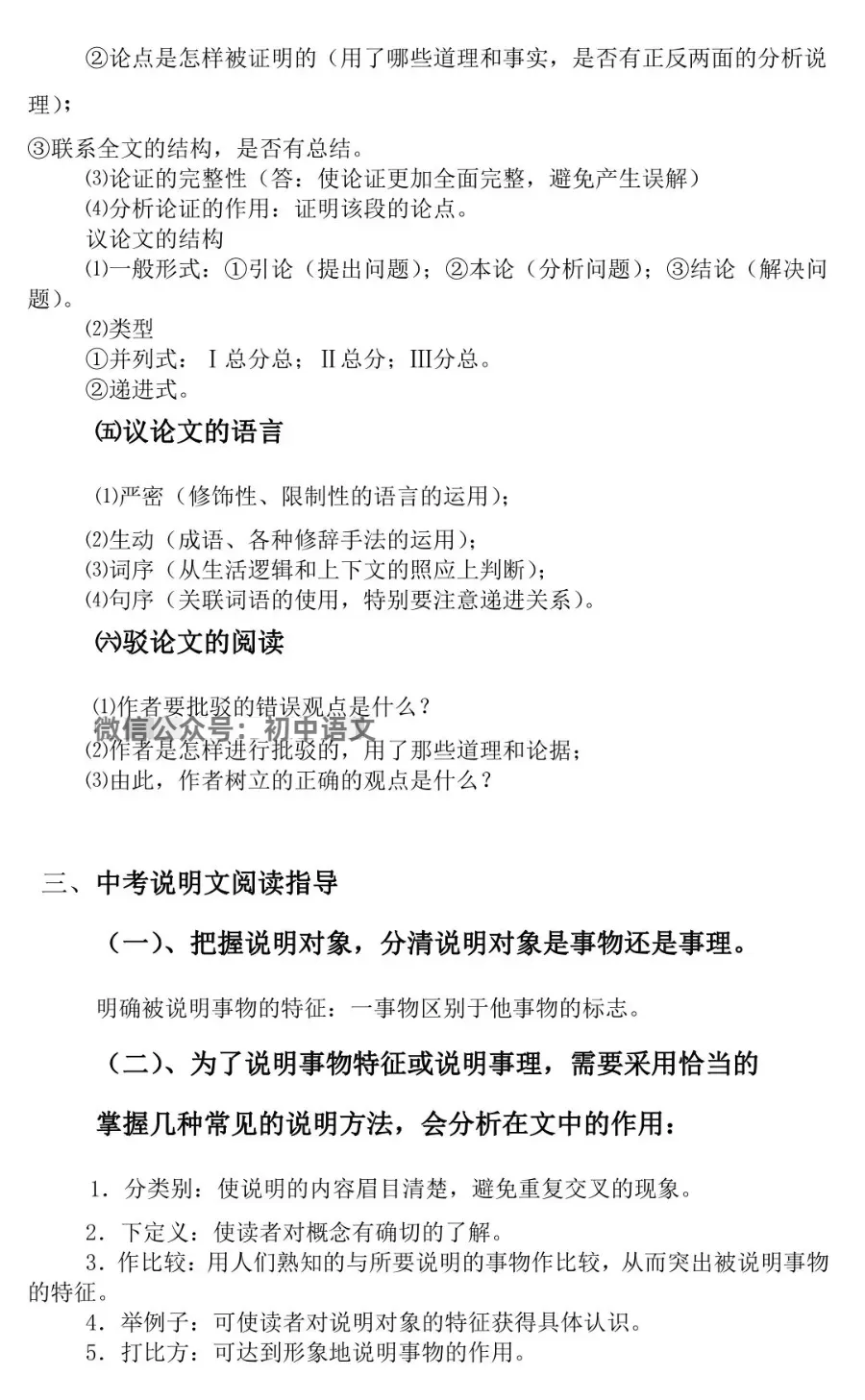 ②论点是怎样被证明的（用了哪些道理和事实，是否有正反两面的分析说理）；

③联系全文的结构，是否有总结。

⑶论证的完整性（答：使论证更加全面完整，避免产生误解）

⑷分析论证的作用：证明该段的论点。

议论文的结构

⑴一般形式：①引论（提出问题）；②本论（分析问题）；③结论（解决问题）。

⑵类型

①并列式：Ⅰ总分总；Ⅱ总分；Ⅲ分总。

②递进式。

㈤议论文的语言

⑴严密（修饰性、限制性的语言的运用）；

⑵生动（成语、各种修辞手法的运用）；

⑶词序（从生活逻辑和上下文的照应上判断）；

⑷句序（关联词语的使用，特别要注意递进关系）。

㈥驳论文的阅读

⑴作者要批驳的错误观点是什么？

微信公众号：初中语文

⑵作者是怎样进行批驳的，用了那些道理和论据；

⑶由此，作者树立的正确的观点是什么？

三、中考说明文阅读指导

（一）、把握说明对象，分清说明对象是事物还是事理。

明确被说明事物的特征：一事物区别于他事物的标志。

（二）、为了说明事物特征或说明事理，需要采用恰当的

掌握几种常见的说明方法，会分析在文中的作用：

1．分类别：使说明的内容眉目清楚，避免重复交叉的现象。

2．下定义：使读者对概念有确切的了解。

3．作比较：用人们熟知的与所要说明的事物作比较，从而突出被说明事物的特征。

4．举例子：可使读者对说明对象的特征获得具体认识。

5．打比方：可达到形象地说明事物的作用。